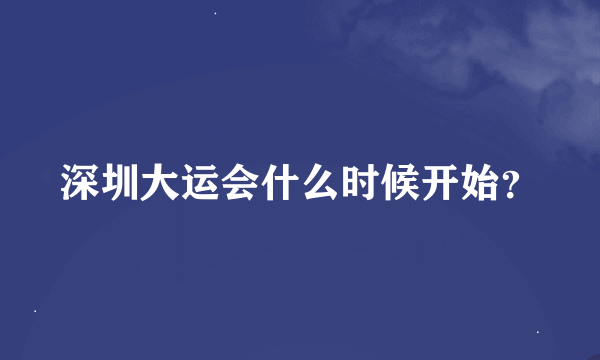 深圳大运会什么时候开始?